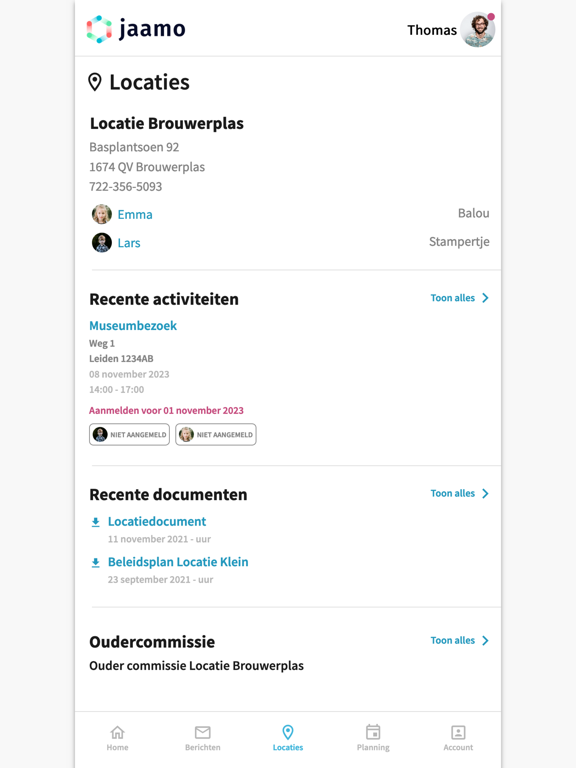 jaamo

Thomas

Locaties

Locatie Brouwerplas

Basplantsoen 92
1674 QV Brouwerplas
722-356-5093

Emma
Balou

Lars
Stampertje

Recente activiteiten
Toon alles

Museumbezoek
Weg 1
Leiden 1234AB
08 november 2023
14:00 - 17:00

Aanmelden voor 01 november 2023

NIET AANGEMELD
NIET AANGEMELD

Recente documenten
Toon alles

Locatiedocument
11 november 2021 - uur

Beleidsplan Locatie Klein
23 september 2021 - uur

Oudercommissie
Toon alles

Ouder commissie Locatie Brouwerplas

Home
Berichten
Locaties
Planning
Account